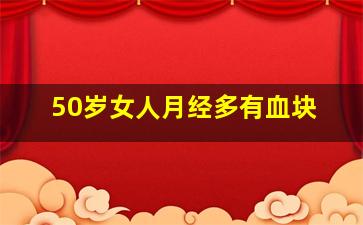 50岁女人月经多有血块